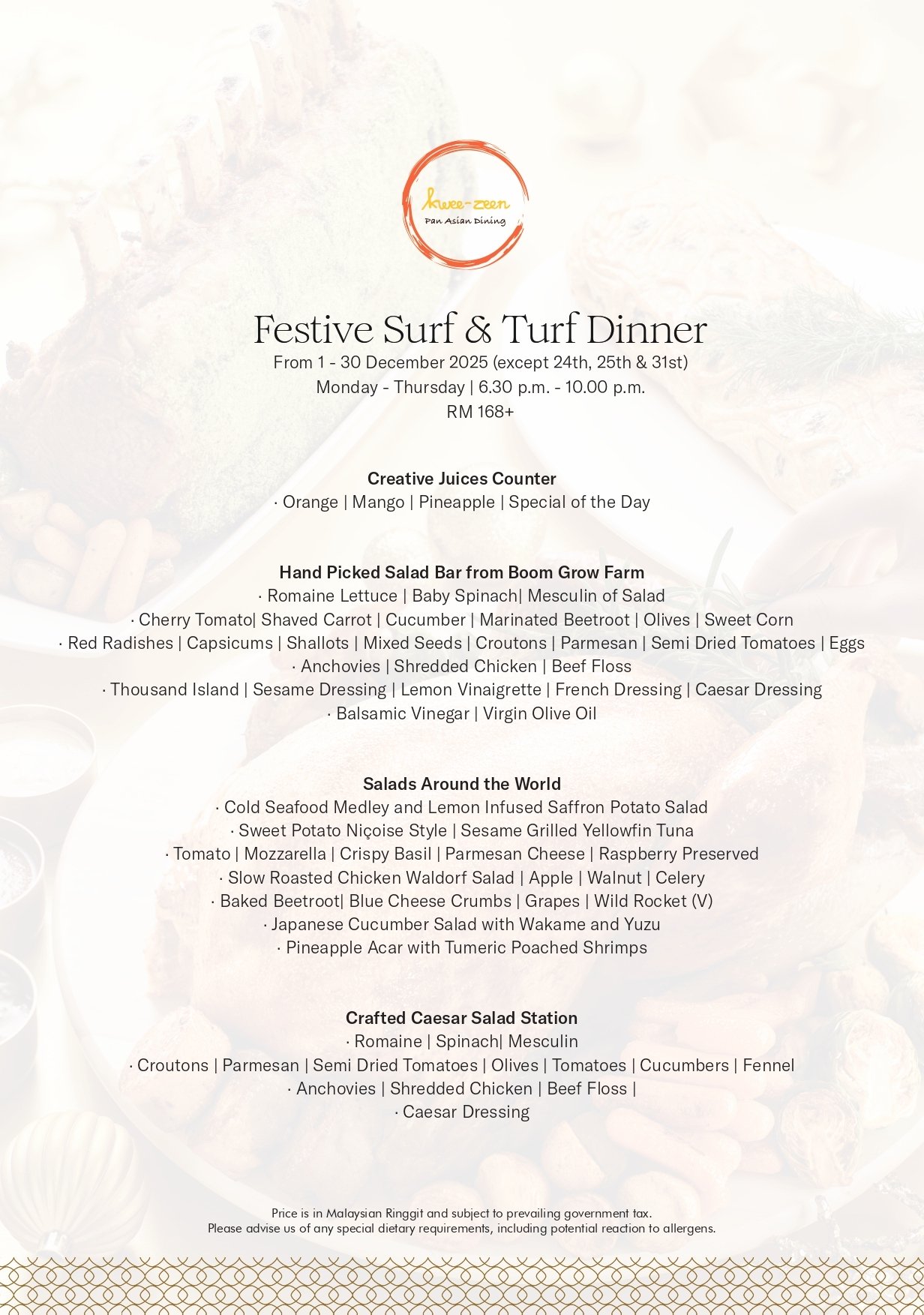 kwee-zeen
Pan Asian Dining

Festive Surf & Turf Dinner
From 1 - 30 December 2025 (except 24th, 25th & 31st)
Monday - Thursday | 6.30 p.m. - 10.00 p.m.
RM 168+

Creative Juices Counter
· Orange | Mango | Pineapple | Special of the Day

Hand Picked Salad Bar from Boom Grow Farm
· Romaine Lettuce | Baby Spinach| Mesculin of Salad
· Cherry Tomato| Shaved Carrot | Cucumber | Marinated Beetroot | Olives | Sweet Corn
· Red Radishes | Capsicums | Shallots | Mixed Seeds | Croutons | Parmesan | Semi Dried Tomatoes | Eggs
· Anchovies | Shredded Chicken | Beef Floss
· Thousand Island | Sesame Dressing | Lemon Vinaigrette | French Dressing | Caesar Dressing
· Balsamic Vinegar | Virgin Olive Oil

Salads Around the World
· Cold Seafood Medley and Lemon Infused Saffron Potato Salad
· Sweet Potato Niçoise Style | Sesame Grilled Yellowfin Tuna
· Tomato | Mozzarella | Crispy Basil | Parmesan Cheese | Raspberry Preserved
· Slow Roasted Chicken Waldorf Salad | Apple | Walnut | Celery
· Baked Beetroot| Blue Cheese Crumbs | Grapes | Wild Rocket (V)
· Japanese Cucumber Salad with Wakame and Yuzu
· Pineapple Acar with Tumeric Poached Shrimps

Crafted Caesar Salad Station
· Romaine | Spinach| Mesculin
· Croutons | Parmesan | Semi Dried Tomatoes | Olives | Tomatoes | Cucumbers | Fennel
· Anchovies | Shredded Chicken | Beef Floss |
· Caesar Dressing

Price is in Malaysian Ringgit and subject to prevailing government tax.
Please advise us of any special dietary requirements, including potential reaction to allergens.